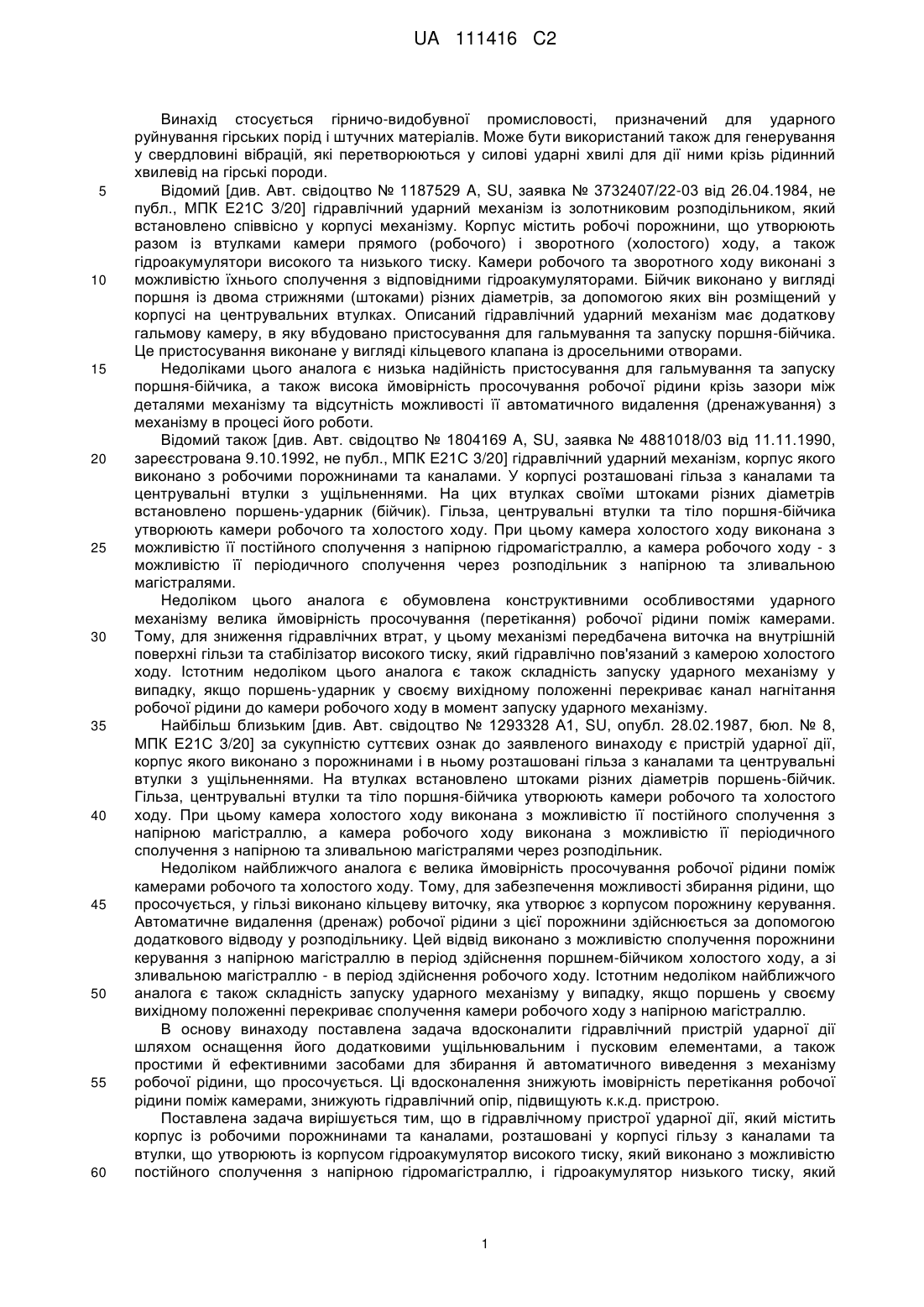 UA 111416 C2

Винахід стосується гірничо-видобувної промисловості, призначений для ударного руйнування гірських порід і штучних матеріалів. Може бути використаний також для генерування у свердловині вібрацій, які перетворюються у силові ударні хвилі для дії ними крізь рідинний хвилевід на гірські породи.

5 Відомий [див. Авт. свідоцтво № 1187529 A, SU, заявка № 3732407/22-03 від 26.04.1984, не публ., МПК E21C 3/20] гідравлічний ударний механізм із золотниковим розподільником, який встановлено співвісно у корпусі механізму. Корпус містить робочі порожнини, що утворюють разом із втулками камери прямого (робочого) і зворотного (холостого) ходу, а також гідроакумулятори високого та низького тиску. Камери робочого та зворотного ходу виконані з 10 можливістю їхнього сполучення з відповідними гідроакумуляторами. Бійчик виконано у вигляді поршня із двома стрижнями (штоками) різних діаметрів, за допомогою яких він розміщений у корпусі на центрувальних втулках. Описаний гідравлічний ударний механізм має додаткову гальмову камеру, в яку вбудовано пристосування для гальмування та запуску поршня-бійчика. Це пристосування виконане у вигляді кільцевого клапана із дросельними отворами.

15 Недоліками цього аналога є низька надійність пристосування для гальмування та запуску поршня-бійчика, а також висока ймовірність просочування робочої рідини крізь зазори між деталями механізму та відсутність можливості її автоматичного видалення (дренажування) з механізму в процесі його роботи.

Відомий також [див. Авт. свідоцтво № 1804169 A, SU, заявка № 4881018/03 від 11.11.1990, 20 зареєстрована 9.10.1992, не публ., МПК E21C 3/20] гідравлічний ударний механізм, корпус якого виконано з робочими порожнинами та каналами. У корпусі розташовані гільза з каналами та центрувальні втулки з ущільненнями. На цих втулках своїми штоками різних діаметрів встановлено поршень-ударник (бійчик). Гільза, центрувальні втулки та тіло поршня-бійчика утворюють камери робочого та холостого ходу. При цьому камера холостого ходу виконана з 25 можливістю її постійного сполучення з напірною гідромагістраллю, а камера робочого ходу - з можливістю її періодичного сполучення через розподільник з напірною та зливальною магістралями.

Недоліком цього аналога є обумовлена конструктивними особливостями ударного механізму велика ймовірність просочування (перетікання) робочої рідини поміж камерами. 30 Тому, для зниження гідравлічних втрат, у цьому механізмі передбачена виточка на внутрішній поверхні гільзи та стабілізатор високого тиску, який гідравлічно пов'язаний з камерою холостого ходу. Істотним недоліком цього аналога є також складність запуску ударного механізму у випадку, якщо поршень-ударник у своєму вихідному положенні перекриває канал нагнітання робочої рідини до камери робочого ходу в момент запуску ударного механізму.

35 Найбільш близьким [див. Авт. свідоцтво № 1293328 A1, SU, опубл. 28.02.1987, бюл. № 8, МПК E21C 3/20] за сукупністю суттєвих ознак до заявленого винаходу є пристрій ударної дії, корпус якого виконано з порожнинами і в ньому розташовані гільза з каналами та центрувальні втулки з ущільненнями. На втулках встановлено штоками різних діаметрів поршень-бійчик. Гільза, центрувальні втулки та тіло поршня-бійчика утворюють камери робочого та холостого 40 ходу. При цьому камера холостого ходу виконана з можливістю її постійного сполучення з напірною магістраллю, а камера робочого ходу виконана з можливістю її періодичного сполучення з напірною та зливальною магістралями через розподільник.

Недоліком найближчого аналога є велика ймовірність просочування робочої рідини поміж камерами робочого та холостого ходу. Тому, для забезпечення можливості збирання рідини, що 45 просочується, у гільзі виконано кільцеву виточку, яка утворює з корпусом порожнину керування. Автоматичне видалення (дренаж) робочої рідини з цієї порожнини здійснюється за допомогою додаткового відводу у розподільнику. Цей відвід виконано з можливістю сполучення порожнини керування з напірною магістраллю в період здійснення поршнем-бійчиком холостого ходу, а зі зливальною магістраллю - в період здійснення робочого ходу. Істотним недоліком найближчого 50 аналога є також складність запуску ударного механізму у випадку, якщо поршень у своєму вихідному положенні перекриває сполучення камери робочого ходу з напірною магістраллю.

В основу винаходу поставлена задача вдосконалити гідравлічний пристрій ударної дії шляхом оснащення його додатковими ущільнювальним і пусковим елементами, а також простими й ефективними засобами для збирання й автоматичного виведення з механізму 55 робочої рідини, що просочується. Ці вдосконалення знижують імовірність перетікання робочої рідини поміж камерами, знижують гідравлічний опір, підвищують к.к.д. пристрою.

Поставлена задача вирішується тим, що в гідравлічному пристрої ударної дії, який містить корпус із робочими порожнинами та каналами, розташовані у корпусі гільзу з каналами та втулки, що утворюють із корпусом гідроакумулятор високого тиску, який виконано з можливістю 60 постійного сполучення з напірною гідромагістраллю, і гідроакумулятор низького тиску, який

1